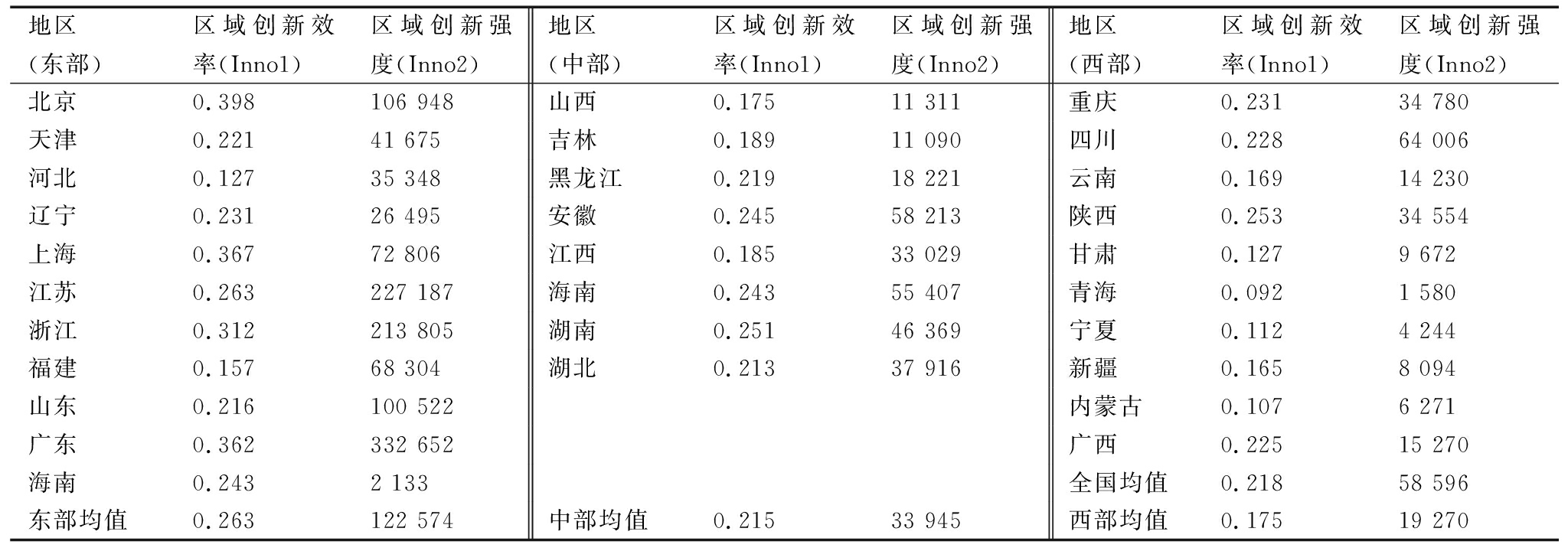 | 地区（东部） | 区域创新效率（Inno1） | 区域创新强度（Inno2） | 地区（中部） | 区域创新效率（Inno1） | 区域创新强度（Inno2） | 地区（西部） | 区域创新效率（Inno1） | 区域创新强度（Inno2） |
|---|---|---|---|---|---|---|---|---|
| 北京 | 0.398 | 106 948 | 山西 | 0.175 | 11 311 | 重庆 | 0.231 | 34 780 |
| 天津 | 0.221 | 41 675 | 吉林 | 0.189 | 11 090 | 四川 | 0.228 | 64 006 |
| 河北 | 0.127 | 35 348 | 黑龙江 | 0.219 | 18 221 | 云南 | 0.169 | 14 230 |
| 辽宁 | 0.231 | 26 495 | 安徽 | 0.245 | 58 213 | 陕西 | 0.253 | 34 554 |
| 上海 | 0.367 | 72 806 | 江西 | 0.185 | 33 029 | 甘肃 | 0.127 | 9 672 |
| 江苏 | 0.263 | 227 187 | 海南 | 0.243 | 55 407 | 青海 | 0.092 | 1 580 |
| 浙江 | 0.312 | 213 805 | 湖南 | 0.251 | 46 369 | 宁夏 | 0.112 | 4 244 |
| 福建 | 0.157 | 68 304 | 湖北 | 0.213 | 37 916 | 新疆 | 0.165 | 8 094 |
| 山东 | 0.216 | 100 522 | | | | 内蒙古 | 0.107 | 6 271 |
| 广东 | 0.362 | 332 652 | | | | 广西 | 0.225 | 15 270 |
| 海南 | 0.243 | 2 133 | | | | 全国均值 | 0.218 | 58 596 |
| 东部均值 | 0.263 | 122 574 | 中部均值 | 0.215 | 33 945 | 西部均值 | 0.175 | 19 270 |